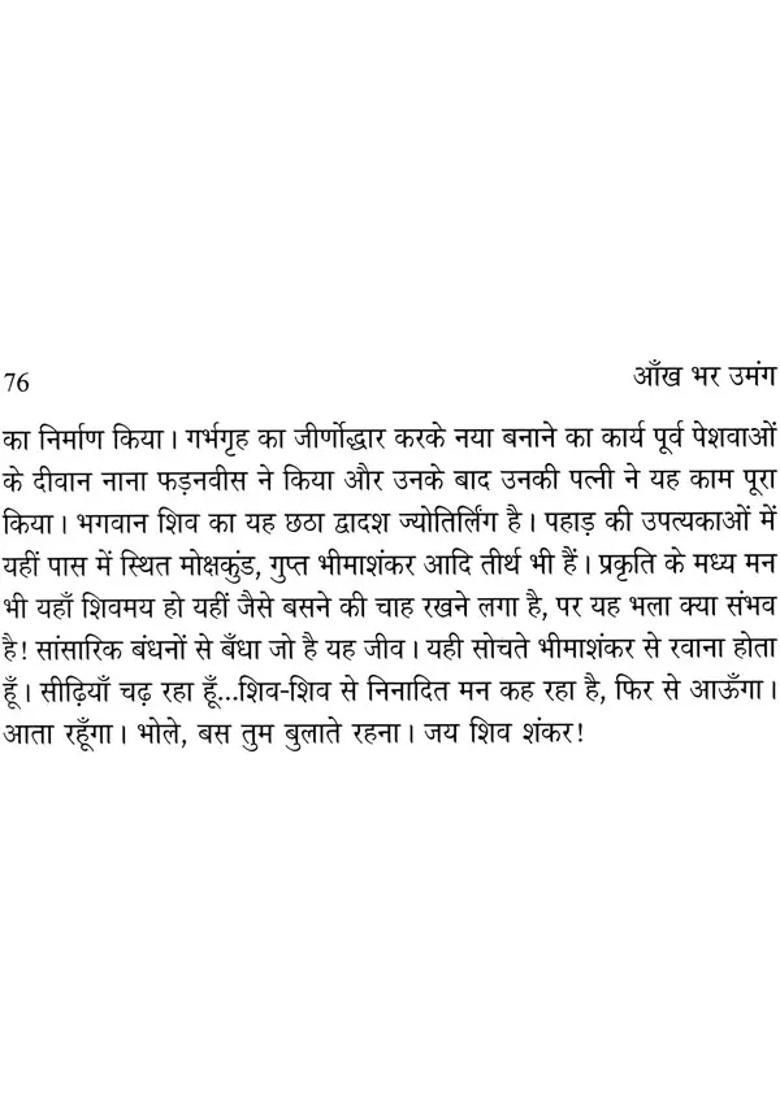 76 आँख भर उमंग

का निर्माण किया। गर्भगृह का जीर्णोद्धार करके नया बनाने का कार्य पूर्व पेशवाओं के दीवान नाना फड़नवीस ने किया और उनके बाद उनकी पत्नी ने यह काम पूरा किया। भगवान शिव का यह छठा द्वादश ज्योतिर्लिंग है। पहाड़ की उपत्यकाओं में यहीं पास में स्थित मोक्षकुंड, गुप्त भीमाशंकर आदि तीर्थ भी हैं। प्रकृति के मध्य मन भी यहाँ शिवमय हो यहीं जैसे बसने की चाह रखने लगा है, पर यह भला क्या संभव है! सांसारिक बंधनों से बँधा जो है यह जीव। यही सोचते भीमाशंकर से रवाना होता हूँ। सीढ़ियाँ चढ़ रहा हूँ...शिव-शिव से निनादित मन कह रहा है, फिर से आऊँगा। आता रहूँगा। भोले, बस तुम बुलाते रहना। जय शिव शंकर!